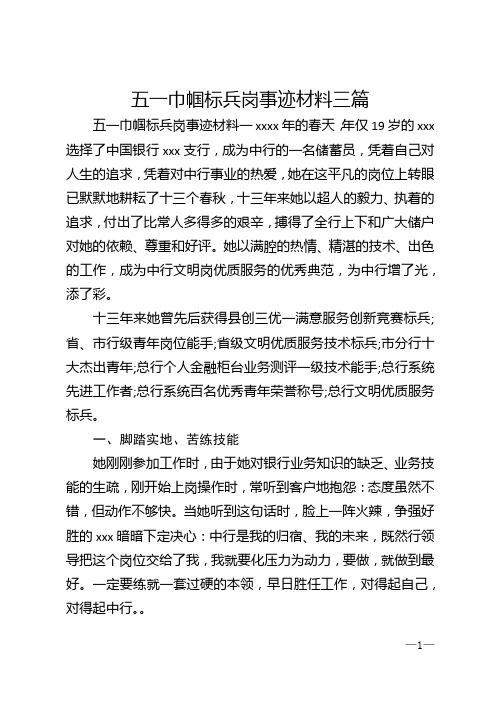 五一巾帼标兵岗事迹材料三篇

五一巾帼标兵岗事迹材料一 xxxx 年的春天，年仅 19 岁的 xxx 选择了中国银行 xxx 支行，成为中行的一名储蓄员，凭着自己对人生的追求，凭着对中行事业的热爱，她在这平凡的岗位上转眼已默默地耕耘了十三个春秋，十三年来她以超人的毅力、执着的追求，付出了比常人多得多的艰辛，搏得了全行上下和广大储户对她的依赖、尊重和好评。她以满腔的热情、精湛的技术、出色的工作，成为中行文明岗优质服务的优秀典范，为中行增了光，添了彩。

十三年来她曾先后获得县创三优一满意服务创新竞赛标兵;省、市行级青年岗位能手;省级文明优质服务技术标兵;市分行十大杰出青年;总行个人金融柜台业务测评一级技术能手;总行系统先进工作者;总行系统百名优秀青年荣誉称号;总行文明优质服务标兵。

一、脚踏实地、苦练技能

她刚刚参加工作时，由于她对银行业务知识的缺乏、业务技能的生疏，刚开始上岗操作时，常听到客户地抱怨：态度虽然不错，但动作不够快。当她听到这句话时，脸上一阵火辣，争强好胜的 xxx 暗暗下定决心：中行是我的归宿、我的未来，既然行领导把这个岗位交给了我，我就要化压力为动力，要做，就做到最好。一定要练就一套过硬的本领，早日胜任工作，对得起自己，对得起中行。。

—1—